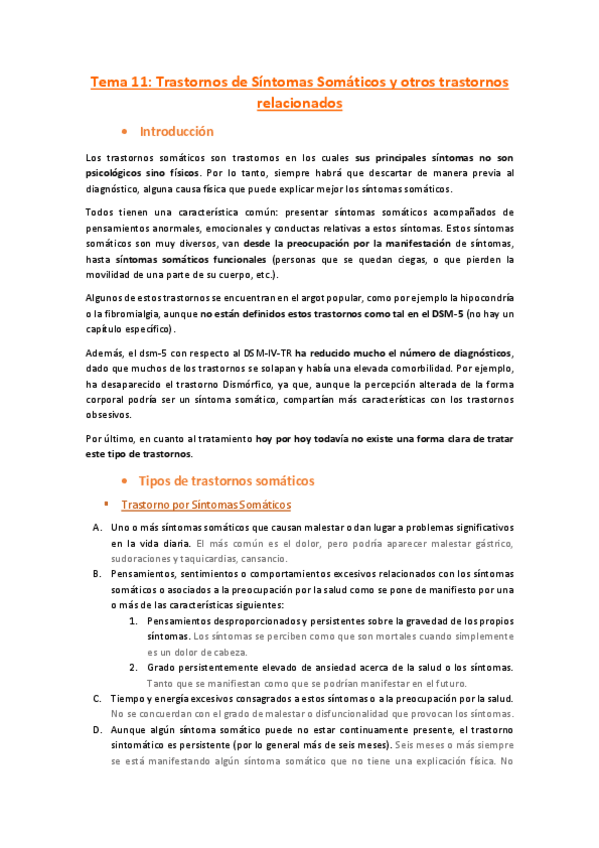 Tema 11: Trastornos de Síntomas Somáticos y otros trastornos relacionados

• Introducción

Los trastornos somáticos son trastornos en los cuales sus principales síntomas no son psicológicos sino físicos. Por lo tanto, siempre habrá que descartar de manera previa al diagnóstico, alguna causa física que puede explicar mejor los síntomas somáticos.

Todos tienen una característica común: presentar síntomas somáticos acompañados de pensamientos anormales, emocionales y conductas relativas a estos síntomas. Estos síntomas somáticos son muy diversos, van desde la preocupación por la manifestación de síntomas, hasta síntomas somáticos funcionales (personas que se quedan ciegas, o que pierden la movilidad de una parte de su cuerpo, etc.).

Algunos de estos trastornos se encuentran en el argot popular, como por ejemplo la hipocondría o la fibromialgia, aunque no están definidos estos trastornos como tal en el DSM-5 (no hay un capítulo específico).

Además, el dsm-5 con respecto al DSM-IV-TR ha reducido mucho el número de diagnósticos, dado que muchos de los trastornos se solapan y había una elevada comorbilidad. Por ejemplo, ha desaparecido el trastorno Dismórfico, ya que, aunque la percepción alterada de la forma corporal podría ser un síntoma somático, compartían más características con los trastornos obsesivos.

Por último, en cuanto al tratamiento hoy por hoy todavía no existe una forma clara de tratar este tipo de trastornos.

• Tipos de trastornos somáticos

▪ Trastorno por Síntomas Somáticos

A. Uno o más síntomas somáticos que causan malestar o dan lugar a problemas significativos en la vida diaria. El más común es el dolor, pero podría aparecer malestar gástrico, sudoraciones y taquicardias, cansancio.

B. Pensamientos, sentimientos o comportamientos excesivos relacionados con los síntomas somáticos o asociados a la preocupación por la salud como se pone de manifiesto por una o más de las características siguientes:

1. Pensamientos desproporcionados y persistentes sobre la gravedad de los propios síntomas. Los síntomas se perciben como que son mortales cuando simplemente es un dolor de cabeza.

2. Grado persistentemente elevado de ansiedad acerca de la salud o los síntomas. Tanto que se manifiestan como que se podrían manifestar en el futuro.

C. Tiempo y energía excesivos consagrados a estos síntomas o a la preocupación por la salud. No se concuerdan con el grado de malestar o disfuncionalidad que provocan los síntomas.

D. Aunque algún síntoma somático puede no estar continuamente presente, el trastorno sintomático es persistente (por lo general más de seis meses). Seis meses o más siempre se está manifestando algún síntoma somático que no tiene una explicación física. No